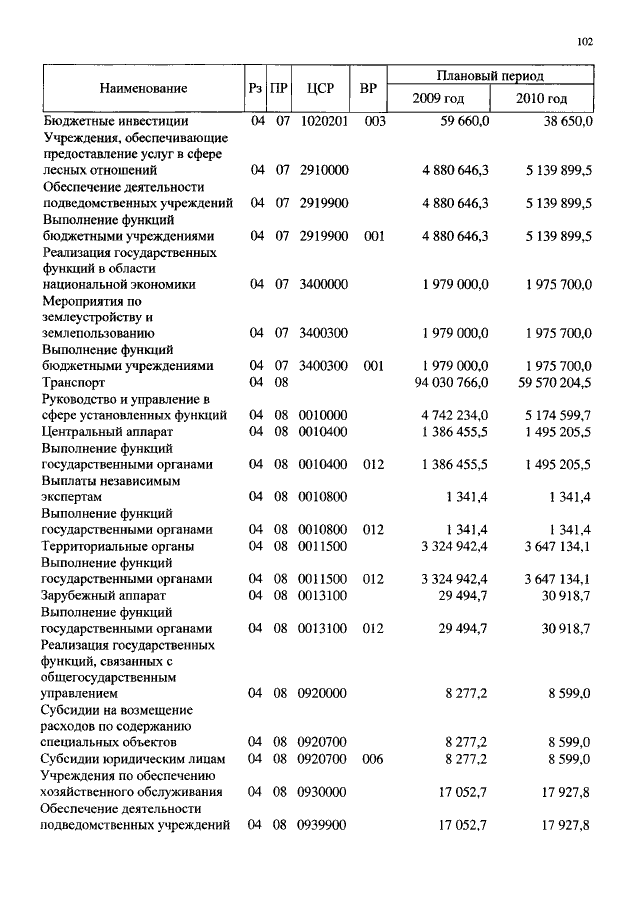 102

| Наименование | Рз | ПР | ЦСР | ВР | Плановый период 2009 год | Плановый период 2010 год |
|---|---|---|---|---|---|---|
| Бюджетные инвестиции | 04 | 07 | 1020201 | 003 | 59 660,0 | 38 650,0 |
| Учреждения, обеспечивающие предоставление услуг в сфере лесных отношений | 04 | 07 | 2910000 | | 4 880 646,3 | 5 139 899,5 |
| Обеспечение деятельности подведомственных учреждений | 04 | 07 | 2919900 | | 4 880 646,3 | 5 139 899,5 |
| Выполнение функций бюджетными учреждениями | 04 | 07 | 2919900 | 001 | 4 880 646,3 | 5 139 899,5 |
| Реализация государственных функций в области национальной экономики | 04 | 07 | 3400000 | | 1 979 000,0 | 1 975 700,0 |
| Мероприятия по землеустройству и землепользованию | 04 | 07 | 3400300 | | 1 979 000,0 | 1 975 700,0 |
| Выполнение функций бюджетными учреждениями | 04 | 07 | 3400300 | 001 | 1 979 000,0 | 1 975 700,0 |
| Транспорт | 04 | 08 | | | 94 030 766,0 | 59 570 204,5 |
| Руководство и управление в сфере установленных функций | 04 | 08 | 0010000 | | 4 742 234,0 | 5 174 599,7 |
| Центральный аппарат | 04 | 08 | 0010400 | | 1 386 455,5 | 1 495 205,5 |
| Выполнение функций государственными органами | 04 | 08 | 0010400 | 012 | 1 386 455,5 | 1 495 205,5 |
| Выплаты независимым экспертам | 04 | 08 | 0010800 | | 1 341,4 | 1 341,4 |
| Выполнение функций государственными органами | 04 | 08 | 0010800 | 012 | 1 341,4 | 1 341,4 |
| Территориальные органы | 04 | 08 | 0011500 | | 3 324 942,4 | 3 647 134,1 |
| Выполнение функций государственными органами | 04 | 08 | 0011500 | 012 | 3 324 942,4 | 3 647 134,1 |
| Зарубежный аппарат | 04 | 08 | 0013100 | | 29 494,7 | 30 918,7 |
| Выполнение функций государственными органами | 04 | 08 | 0013100 | 012 | 29 494,7 | 30 918,7 |
| Реализация государственных функций, связанных с общегосударственным управлением | 04 | 08 | 0920000 | | 8 277,2 | 8 599,0 |
| Субсидии на возмещение расходов по содержанию специальных объектов | 04 | 08 | 0920700 | | 8 277,2 | 8 599,0 |
| Субсидии юридическим лицам | 04 | 08 | 0920700 | 006 | 8 277,2 | 8 599,0 |
| Учреждения по обеспечению хозяйственного обслуживания | 04 | 08 | 0930000 | | 17 052,7 | 17 927,8 |
| Обеспечение деятельности подведомственных учреждений | 04 | 08 | 0939900 | | 17 052,7 | 17 927,8 |